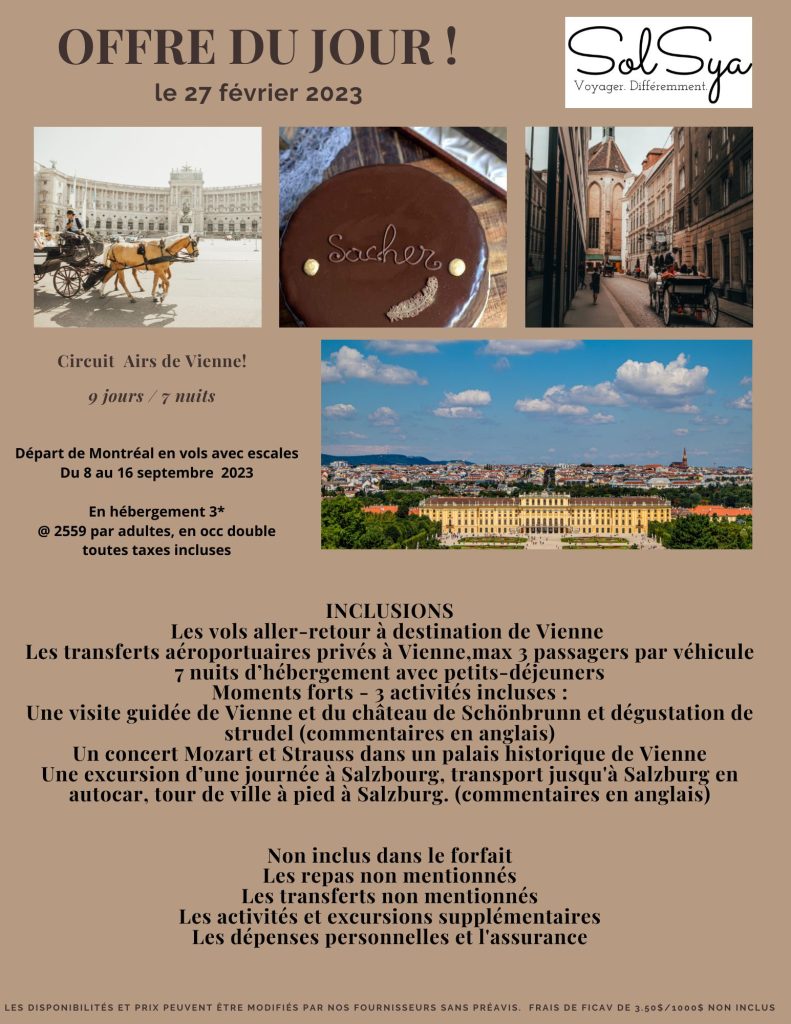 OFFRE DU JOUR !
le 27 février 2023

SolSya
Voyager. Différemment.

Sacher

Circuit Airs de Vienne!

9 jours / 7 nuits

Départ de Montréal en vols avec escales
Du 8 au 16 septembre 2023

En hébergement 3*
@ 2559 par adultes, en occ double
toutes taxes incluses

INCLUSIONS
Les vols aller-retour à destination de Vienne
Les transferts aéroportuaires privés à Vienne,max 3 passagers par véhicule
7 nuits d'hébergement avec petits-déjeuners
Moments forts - 3 activités incluses :
Une visite guidée de Vienne et du château de Schönbrunn et dégustation de strudel (commentaires en anglais)
Un concert Mozart et Strauss dans un palais historique de Vienne
Une excursion d'une journée à Salzbourg, transport jusqu'à Salzburg en autocar, tour de ville à pied à Salzburg. (commentaires en anglais)

Non inclus dans le forfait
Les repas non mentionnés
Les transferts non mentionnés
Les activités et excursions supplémentaires
Les dépenses personnelles et l'assurance

LES DISPONIBILITÉS ET PRIX PEUVENT ÊTRE MODIFIÉS PAR NOS FOURNISSEURS SANS PRÉAVIS. FRAIS DE FICAV DE 3.50$/1000$ NON INCLUS